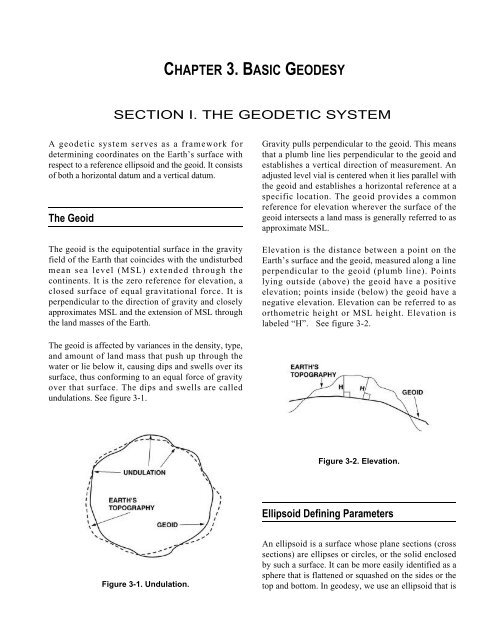 CHAPTER 3. BASIC GEODESY

SECTION I. THE GEODETIC SYSTEM

A geodetic system serves as a framework for determining coordinates on the Earth's surface with respect to a reference ellipsoid and the geoid. It consists of both a horizontal datum and a vertical datum.

The Geoid

The geoid is the equipotential surface in the gravity field of the Earth that coincides with the undisturbed mean sea level (MSL) extended through the continents. It is the zero reference for elevation, a closed surface of equal gravitational force. It is perpendicular to the direction of gravity and closely approximates MSL and the extension of MSL through the land masses of the Earth.

The geoid is affected by variances in the density, type, and amount of land mass that push up through the water or lie below it, causing dips and swells over its surface, thus conforming to an equal force of gravity over that surface. The dips and swells are called undulations. See figure 3-1.

UNDULATION

EARTH'S TOPOGRAPHY

GEOID

Figure 3-1. Undulation.

Gravity pulls perpendicular to the geoid. This means that a plumb line lies perpendicular to the geoid and establishes a vertical direction of measurement. An adjusted level vial is centered when it lies parallel with the geoid and establishes a horizontal reference at a specific location. The geoid provides a common reference for elevation wherever the surface of the geoid intersects a land mass is generally referred to as approximate MSL.

Elevation is the distance between a point on the Earth's surface and the geoid, measured along a line perpendicular to the geoid (plumb line). Points lying outside (above) the geoid have a positive elevation; points inside (below) the geoid have a negative elevation. Elevation can be referred to as orthometric height or MSL height. Elevation is labeled "H". See figure 3-2.

EARTH'S TOPOGRAPHY

H

H

GEOID

Figure 3-2. Elevation.

Ellipsoid Defining Parameters

An ellipsoid is a surface whose plane sections (cross sections) are ellipses or circles, or the solid enclosed by such a surface. It can be more easily identified as a sphere that is flattened or squashed on the sides or the top and bottom. In geodesy, we use an ellipsoid that is